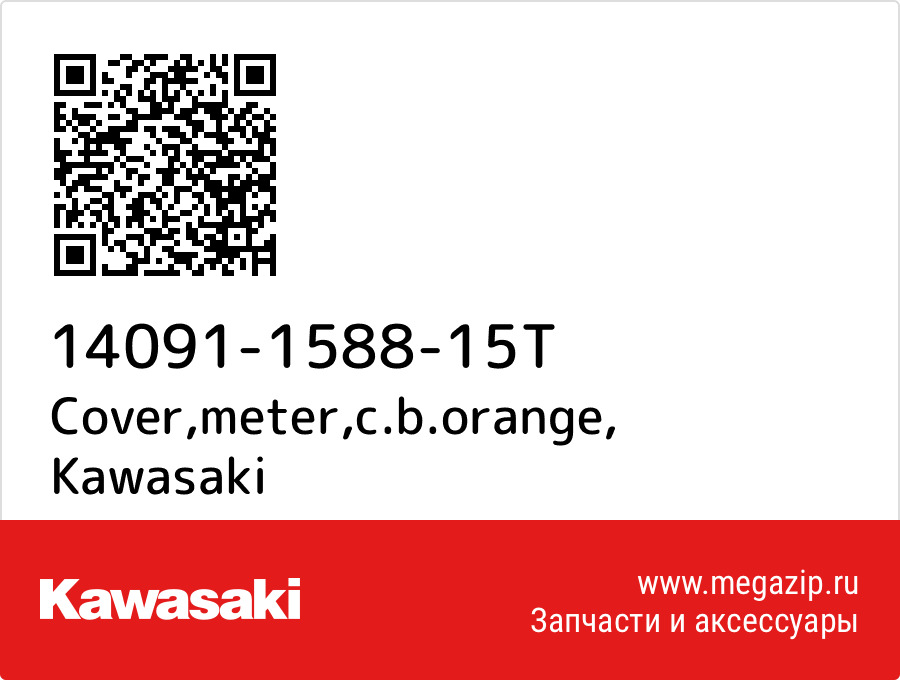 14091-1588-15T
Cover,meter,c.b.orange, Kawasaki

Kawasaki

www.megazip.ru
Запчасти и аксессуары